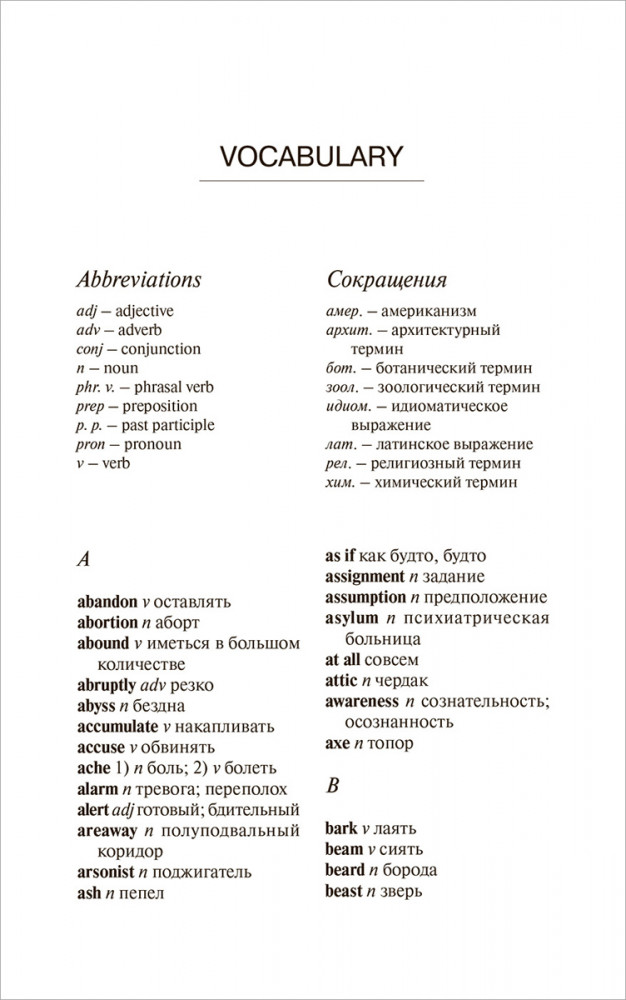 VOCABULARY

Abbreviations

adj – adjective
adv – adverb
conj – conjunction
n – noun
phr. v. – phrasal verb
prep – preposition
p. p. – past participle
pron – pronoun
v – verb

Сокращения

амер. – американизм
архит. – архитектурный термин
бот. – ботанический термин
зоол. – зоологический термин
идиом. – идиоматическое выражение
лат. – латинское выражение
рел. – религиозный термин
хим. – химический термин

A

abandon v оставлять
abortion n аборт
abound v иметься в большом количестве
abruptly adv резко
abyss n бездна
accumulate v накапливать
accuse v обвинять
ache 1) n боль; 2) v болеть
alarm n тревога; переполох
alert adj готовый; бдительный
areaway n полуподвальный коридор
arsonist n поджигатель
ash n пепел

as if как будто, будто
assignment n задание
assumption n предположение
asylum n психиатрическая больница
at all совсем
attic n чердак
awareness n сознательность; осознанность
axe n топор

B

bark v лаять
beam v сиять
beard n борода
beast n зверь